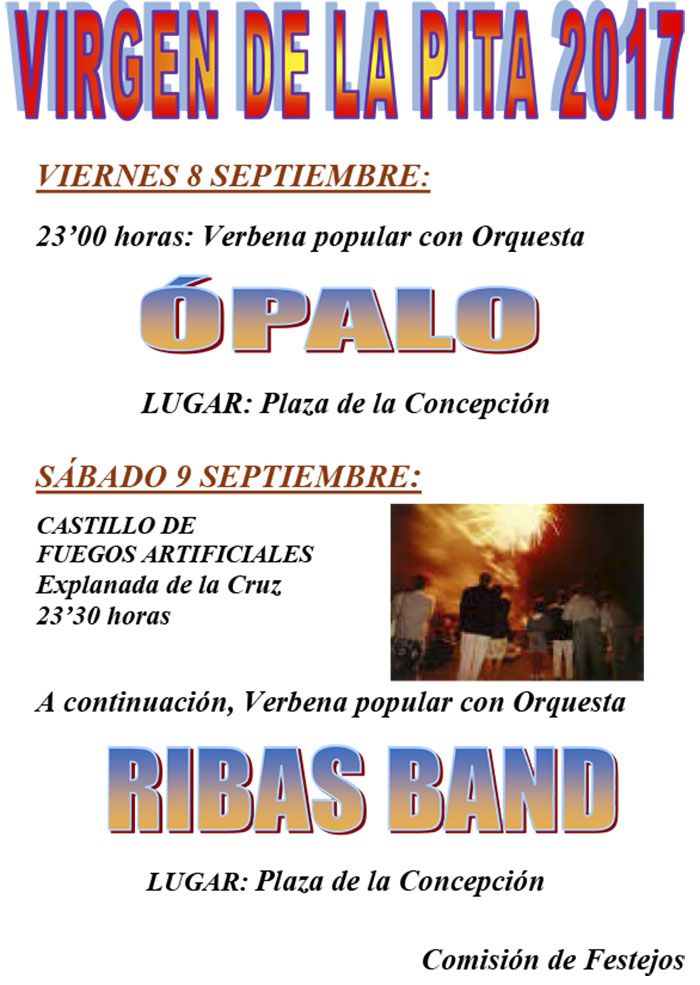 VIRGEN DE LA PITA 2017

VIERNES 8 SEPTIEMBRE:

23’00 horas: Verbena popular con Orquesta

ÓPALO

LUGAR: Plaza de la Concepción

SÁBADO 9 SEPTIEMBRE:

CASTILLO DE FUEGOS ARTIFICIALES
Explanada de la Cruz
23’30 horas

A continuación, Verbena popular con Orquesta

RIBAS BAND

LUGAR: Plaza de la Concepción

Comisión de Festejos